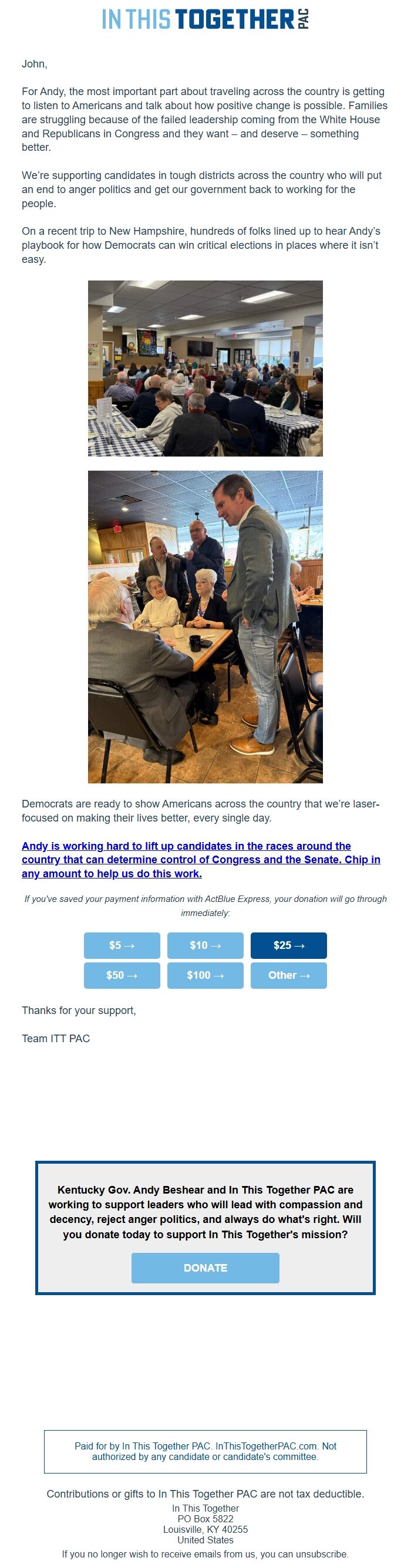 IN THIS TOGETHER PAC

John,

For Andy, the most important part about traveling across the country is getting to listen to Americans and talk about how positive change is possible. Families are struggling because of the failed leadership coming from the White House and Republicans in Congress and they want – and deserve – something better.

We're supporting candidates in tough districts across the country who will put an end to anger politics and get our government back to working for the people.

On a recent trip to New Hampshire, hundreds of folks lined up to hear Andy's playbook for how Democrats can win critical elections in places where it isn't easy.

Democrats are ready to show Americans across the country that we're laser-focused on making their lives better, every single day.

Andy is working hard to lift up candidates in the races around the country that can determine control of Congress and the Senate. Chip in any amount to help us do this work.

If you've saved your payment information with ActBlue Express, your donation will go through immediately:

$5 →
$10 →
$25 →
$50 →
$100 →
Other →

Thanks for your support,

Team ITT PAC

Kentucky Gov. Andy Beshear and In This Together PAC are working to support leaders who will lead with compassion and decency, reject anger politics, and always do what's right. Will you donate today to support In This Together's mission?

DONATE

Paid for by In This Together PAC. InThisTogetherPAC.com. Not authorized by any candidate or candidate's committee.

Contributions or gifts to In This Together PAC are not tax deductible.
In This Together
PO Box 5822
Louisville, KY 40255
United States
If you no longer wish to receive emails from us, you can unsubscribe.